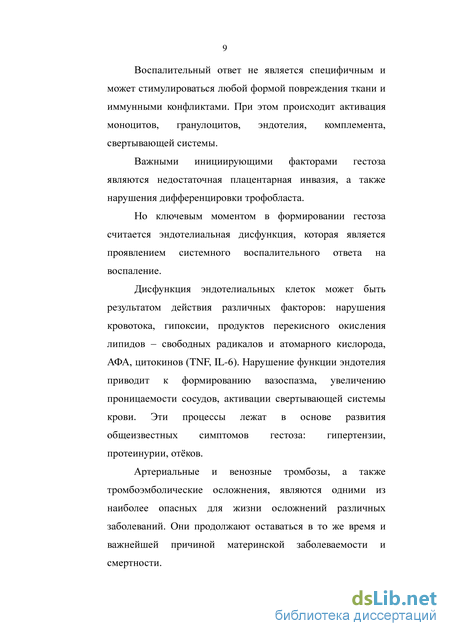 9

Воспалительный ответ не является специфичным и может стимулироваться любой формой повреждения ткани и иммунными конфликтами. При этом происходит активация моноцитов, гранулоцитов, эндотелия, комплемента, свертывающей системы.

Важными инициирующими факторами гестоза являются недостаточная плацентарная инвазия, а также нарушения дифференцировки трофобласта.

Но ключевым моментом в формировании гестоза считается эндотелиальная дисфункция, которая является проявлением системного воспалительного ответа на воспаление.

Дисфункция эндотелиальных клеток может быть результатом действия различных факторов: нарушения кровотока, гипоксии, продуктов перекисного окисления липидов – свободных радикалов и атомарного кислорода, АФА, цитокинов (TNF, IL-6). Нарушение функции эндотелия приводит к формированию вазоспазма, увеличению проницаемости сосудов, активации свертывающей системы крови. Эти процессы лежат в основе развития общеизвестных симптомов гестоза: гипертензии, протеинурии, отёков.

Артериальные и венозные тромбозы, а также тромбоэмболические осложнения, являются одними из наиболее опасных для жизни осложнений различных заболеваний. Они продолжают оставаться в то же время и важнейшей причиной материнской заболеваемости и смертности.

dsLib.net
библиотека диссертаций